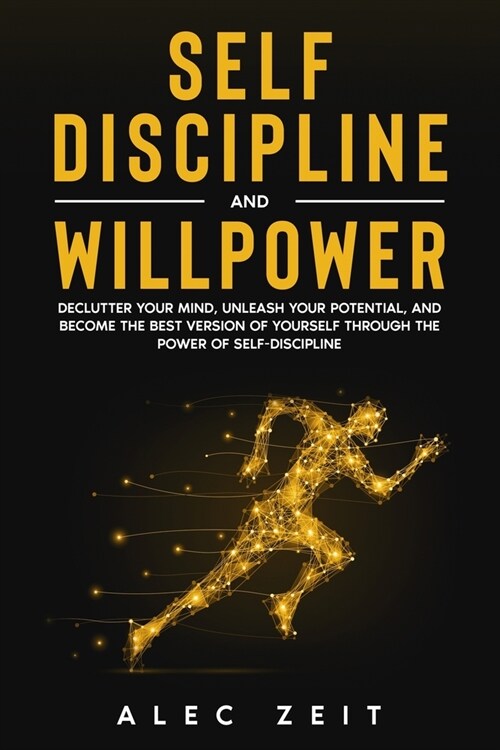 SELF DISCIPLINE

AND

WILLPOWER

DECLUTTER YOUR MIND, UNLEASH YOUR POTENTIAL, AND BECOME THE BEST VERSION OF YOURSELF THROUGH THE POWER OF SELF-DISCIPLINE

ALEC ZEIT